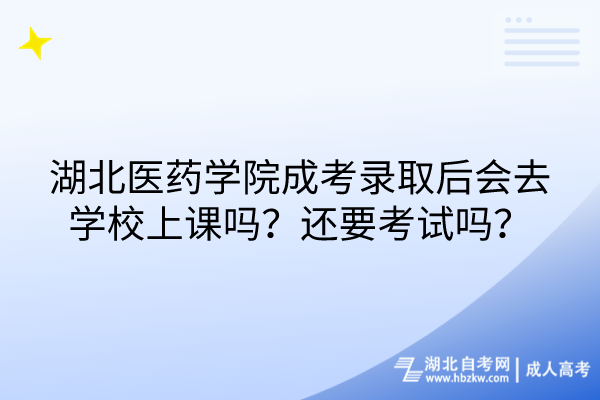 湖北医药学院成考录取后会去学校上课吗？还要考试吗？

湖北自考网
www.hbzkw.com
成人高考